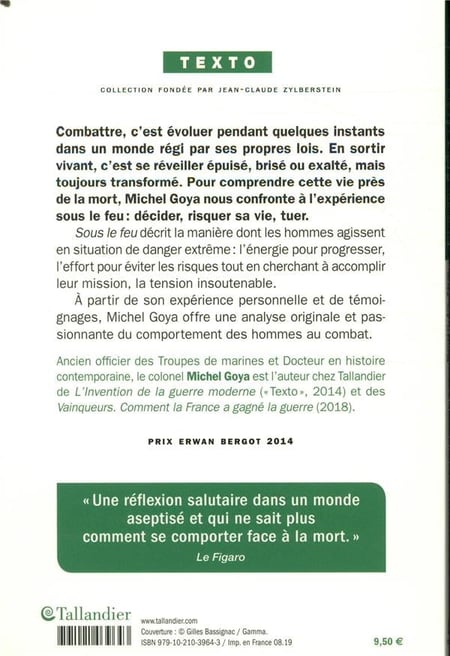 TEXTO

COLLECTION FONDÉE PAR JEAN-CLAUDE ZYLBERSTEIN

Combattre, c'est évoluer pendant quelques instants dans un monde régi par ses propres lois. En sortir vivant, c'est se réveiller épuisé, brisé ou exalté, mais toujours transformé. Pour comprendre cette vie près de la mort, Michel Goya nous confronte à l'expérience sous le feu : décider, risquer sa vie, tuer.

Sous le feu décrit la manière dont les hommes agissent en situation de danger extrême : l'énergie pour progresser, l'effort pour éviter les risques tout en cherchant à accomplir leur mission, la tension insoutenable.

À partir de son expérience personnelle et de témoignages, Michel Goya offre une analyse originale et passionnante du comportement des hommes au combat.

Ancien officier des Troupes de marines et Docteur en histoire contemporaine, le colonel Michel Goya est l'auteur chez Tallandier de L'Invention de la guerre moderne (« Texto », 2014) et des Vainqueurs. Comment la France a gagné la guerre (2018).

PRIX ERWAN BERGOT 2014

« Une réflexion salutaire dans un monde aseptisé et qui ne sait plus comment se comporter face à la mort. »
Le Figaro

Tallandier

www.tallandier.com
Couverture : © Gilles Bassignac / Gamma.
ISBN 979-10-210-3964-3 / Imp. en France 08.19

9,50 €